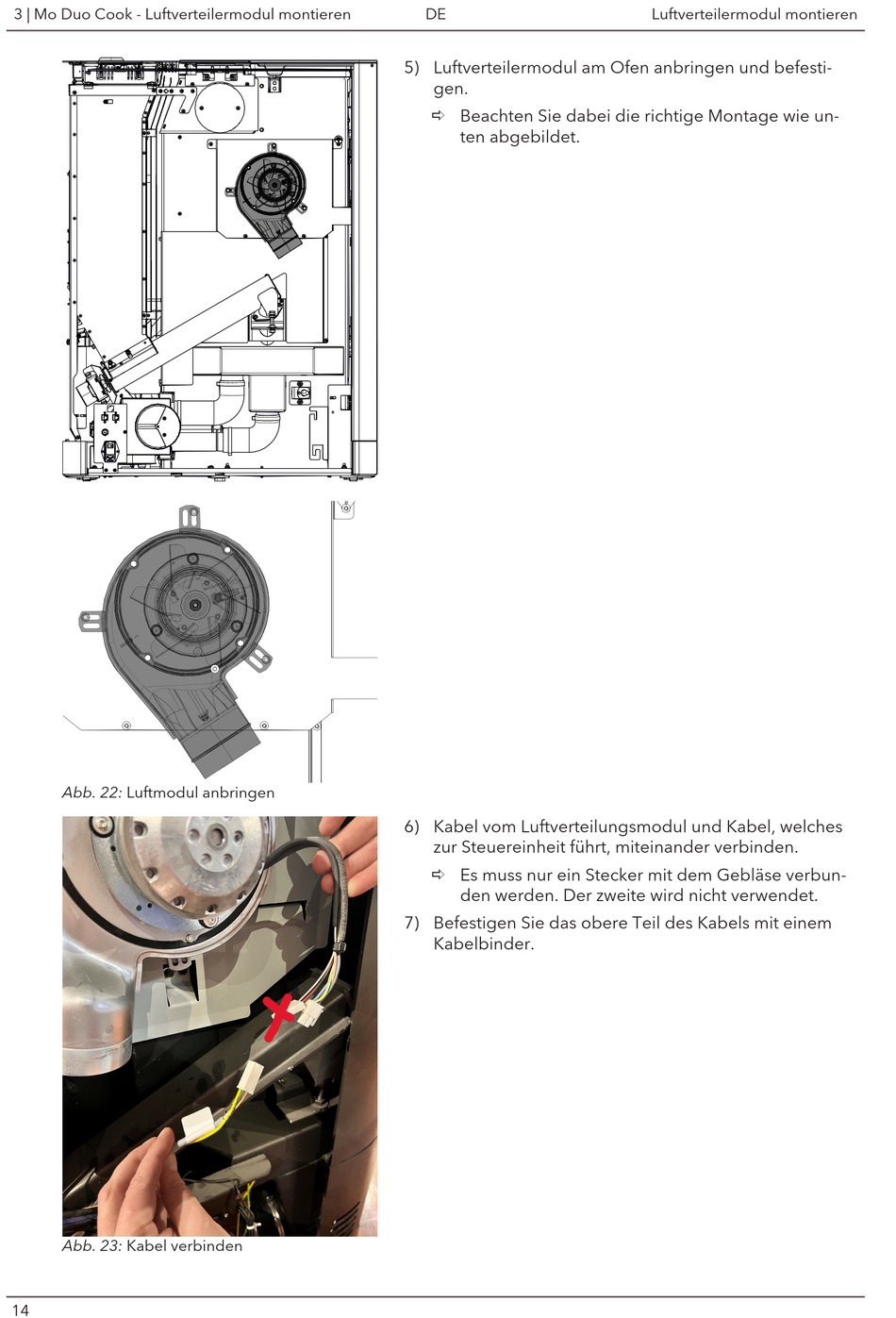 3 | Mo Duo Cook - Luftverteilermodul montieren DE Luftverteilermodul montieren

5) Luftverteilermodul am Ofen anbringen und befestigen.

⇨ Beachten Sie dabei die richtige Montage wie unten abgebildet.

Abb. 22: Luftmodul anbringen

6) Kabel vom Luftverteilungsmodul und Kabel, welches zur Steuereinheit führt, miteinander verbinden.

⇨ Es muss nur ein Stecker mit dem Gebläse verbunden werden. Der zweite wird nicht verwendet.

7) Befestigen Sie das obere Teil des Kabels mit einem Kabelbinder.

Abb. 23: Kabel verbinden

14